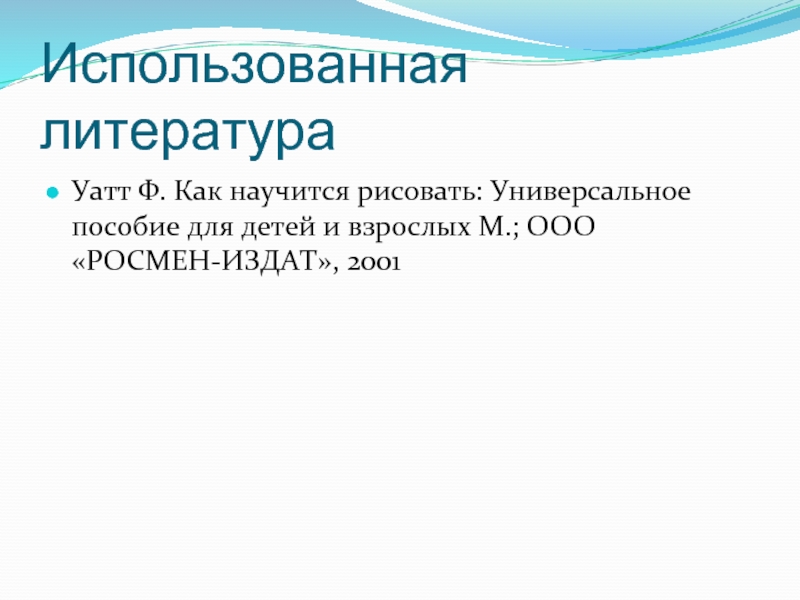 Использованная литература

• Уатт Ф. Как научится рисовать: Универсальное пособие для детей и взрослых М.; ООО «РОСМЕН-ИЗДАТ», 2001